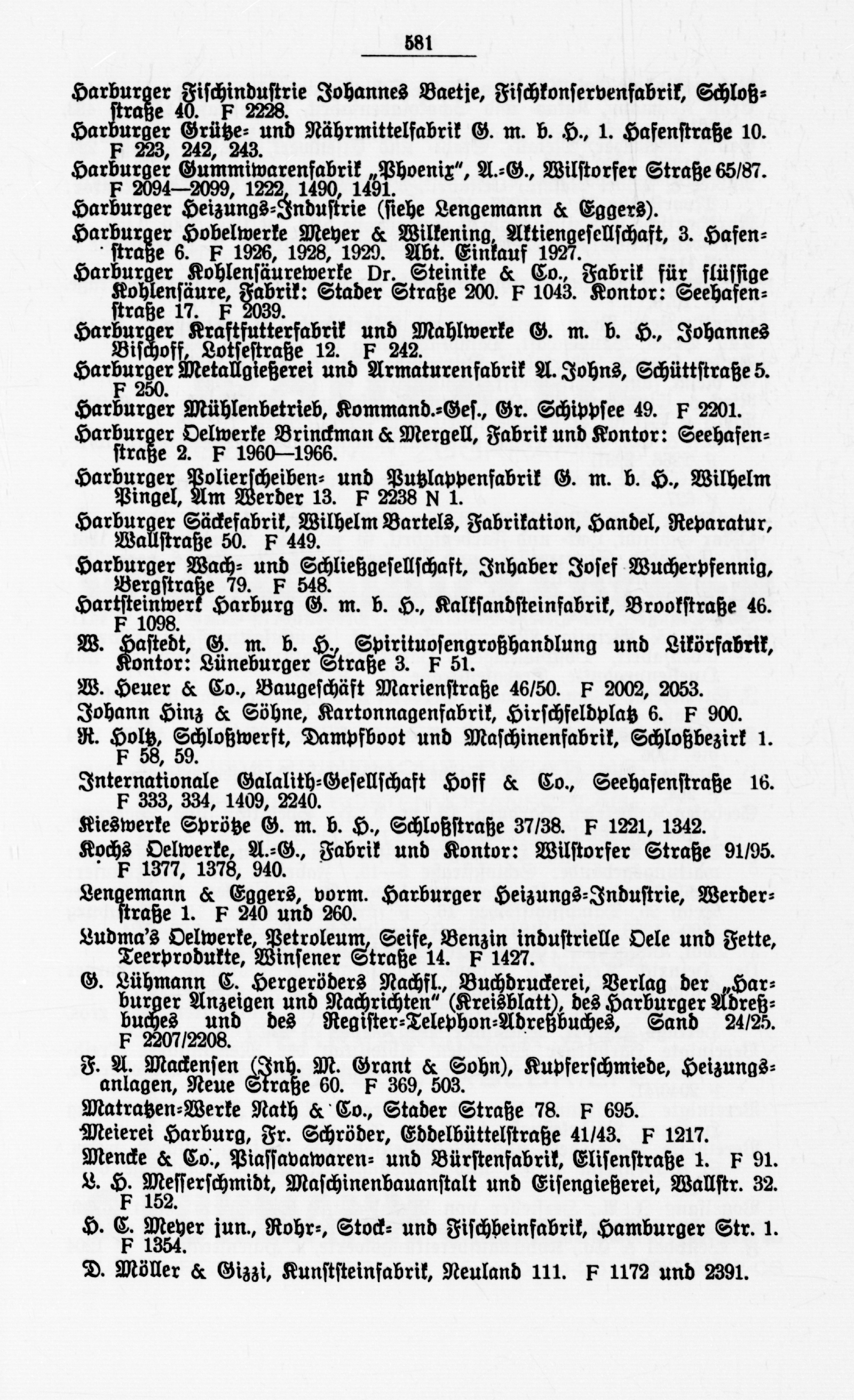 581

Harburger Fischindustrie Johannes Baetje, Fischkonservenfabrik, Schloßstraße 40. F 2228.

Harburger Grütze- und Nährmittelfabrik G. m. b. H., 1. Hafenstraße 10. F 223, 242, 243.

Harburger Gummiwarenfabrik „Phoenix", A.-G., Wilstorfer Straße 65/87. F 2094—2099, 1222, 1490, 1491.

Harburger Heizungs-Industrie (siehe Lengemann & Eggers).

Harburger Hobelwerke Meyer & Wilkening, Aktiengesellschaft, 3. Hafenstraße 6. F 1926, 1928, 1929. Abt. Einkauf 1927.

Harburger Kohlensäurewerke Dr. Steinike & Co., Fabrik für flüssige Kohlensäure, Fabrik: Stader Straße 200. F 1043. Kontor: Seehafenstraße 17. F 2039.

Harburger Kraftfutterfabrik und Mahlwerke G. m. b. H., Johannes Bischoff, Lotsestraße 12. F 242.

Harburger Metallgießerei und Armaturenfabrik A. Johns, Schüttstraße 5. F 250.

Harburger Mühlenbetrieb, Kommand.-Ges., Gr. Schippsee 49. F 2201.

Harburger Oelwerke Brinckman & Mergell, Fabrik und Kontor: Seehafenstraße 2. F 1960—1966.

Harburger Polierscheiben- und Putzlappenfabrik G. m. b. H., Wilhelm Pingel, Am Werder 13. F 2238 N 1.

Harburger Säckefabrik, Wilhelm Bartels, Fabrikation, Handel, Reparatur, Wallstraße 50. F 449.

Harburger Wach- und Schließgesellschaft, Inhaber Josef Wucherpfennig, Bergstraße 79. F 548.

Hartsteinwerk Harburg G. m. b. H., Kalksandsteinfabrik, Brookstraße 46. F 1098.

W. Hastedt, G. m. b. H., Spirituosengroßhandlung und Likörfabrik, Kontor: Lüneburger Straße 3. F 51.

W. Heuer & Co., Baugeschäft Marienstraße 46/50. F 2002, 2053.

Johann Hinz & Söhne, Kartonnagenfabrik, Hirschfeldplatz 6. F 900.

R. Holtz, Schloßwerft, Dampfboot und Maschinenfabrik, Schloßbezirk 1. F 58, 59.

Internationale Galalith-Gesellschaft Hoff & Co., Seehafenstraße 16. F 333, 334, 1409, 2240.

Kieswerke Sprötze G. m. b. H., Schloßstraße 37/38. F 1221, 1342.

Kochs Oelwerke, A.-G., Fabrik und Kontor: Wilstorfer Straße 91/95. F 1377, 1378, 940.

Lengemann & Eggers, vorm. Harburger Heizungs-Industrie, Werderstraße 1. F 240 und 260.

Ludma's Oelwerke, Petroleum, Seife, Benzin industrielle Oele und Fette, Teerprodukte, Winsener Straße 14. F 1427.

G. Lühmann C. Hergeröders Nachfl., Buchdruckerei, Verlag der „Harburger Anzeigen und Nachrichten" (Kreisblatt), des Harburger Adreßbuches und des Register-Telephon-Adreßbuches, Sand 24/25. F 2207/2208.

F. A. Mackensen (Inh. M. Grant & Sohn), Kupferschmiede, Heizungsanlagen, Neue Straße 60. F 369, 503.

Matratzen-Werke Nath & Co., Stader Straße 78. F 695.

Meierei Harburg, Fr. Schröder, Eddelbüttelstraße 41/43. F 1217.

Mencke & Co., Piassavawaren- und Bürstenfabrik, Elisenstraße 1. F 91.

L. H. Messerschmidt, Maschinenbauanstalt und Eisengießerei, Wallstr. 32. F 152.

H. C. Meyer jun., Rohr-, Stock- und Fischbeinfabrik, Hamburger Str. 1. F 1354.

D. Möller & Gizzi, Kunststeinfabrik, Neuland 111. F 1172 und 2391.